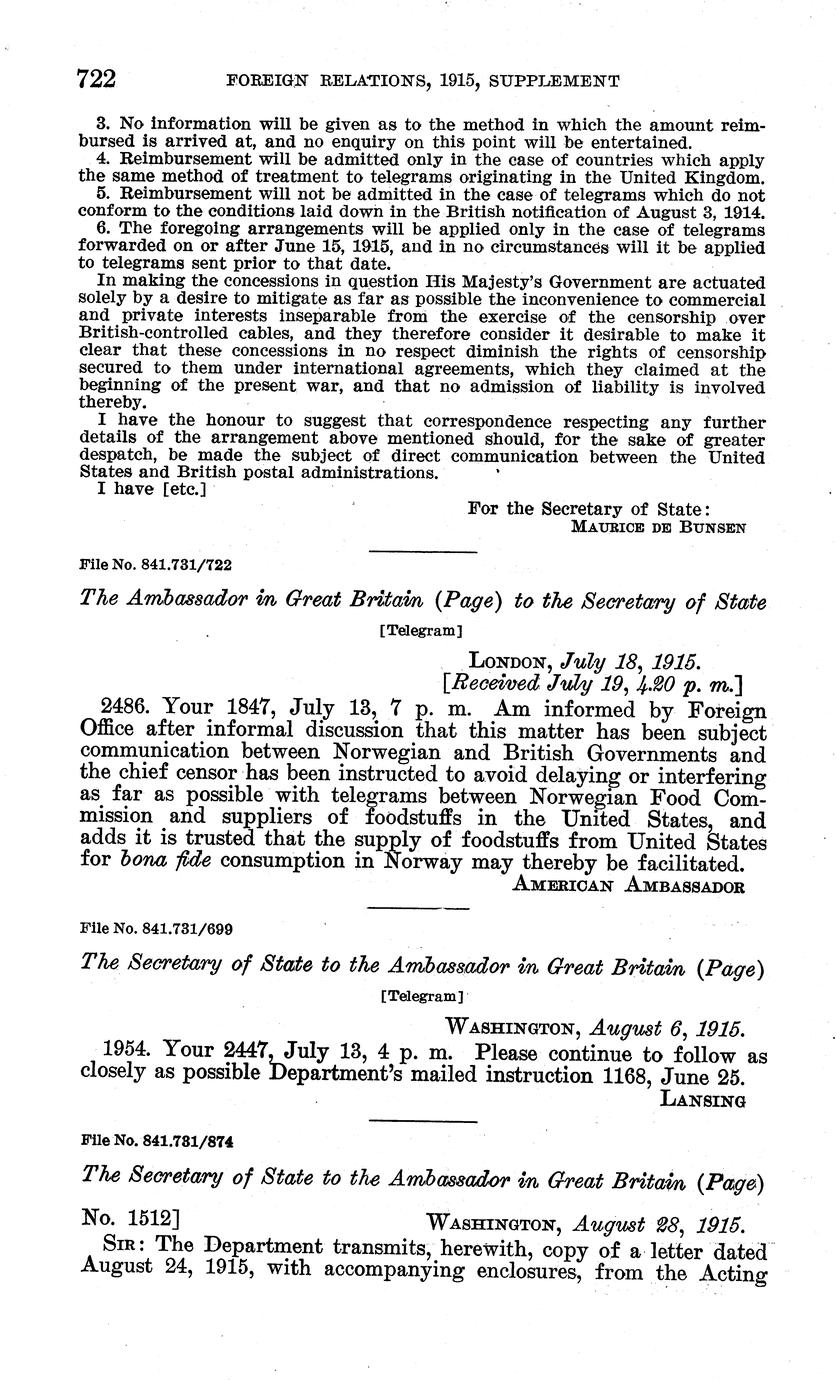 722 FOREIGN RELATIONS, 1915, SUPPLEMENT

3. No information will be given as to the method in which the amount reimbursed is arrived at, and no enquiry on this point will be entertained.
4. Reimbursement will be admitted only in the case of countries which apply the same method of treatment to telegrams originating in the United Kingdom.
5. Reimbursement will not be admitted in the case of telegrams which do not conform to the conditions laid down in the British notification of August 3, 1914.
6. The foregoing arrangements will be applied only in the case of telegrams forwarded on or after June 15, 1915, and in no circumstances will it be applied to telegrams sent prior to that date.
In making the concessions in question His Majesty's Government are actuated solely by a desire to mitigate as far as possible the inconvenience to commercial and private interests inseparable from the exercise of the censorship over British-controlled cables, and they therefore consider it desirable to make it clear that these concessions in no respect diminish the rights of censorship secured to them under international agreements, which they claimed at the beginning of the present war, and that no admission of liability is involved thereby.
I have the honour to suggest that correspondence respecting any further details of the arrangement above mentioned should, for the sake of greater despatch, be made the subject of direct communication between the United States and British postal administrations.
I have [etc.]

For the Secretary of State:
MAURICE DE BUNSEN

File No. 841.731/722

The Ambassador in Great Britain (Page) to the Secretary of State

[Telegram]

LONDON, July 18, 1915.
[Received July 19, 4.20 p. m.]

2486. Your 1847, July 13, 7 p. m. Am informed by Foreign Office after informal discussion that this matter has been subject communication between Norwegian and British Governments and the chief censor has been instructed to avoid delaying or interfering as far as possible with telegrams between Norwegian Food Commission and suppliers of foodstuffs in the United States, and adds it is trusted that the supply of foodstuffs from United States for bona fide consumption in Norway may thereby be facilitated.
AMERICAN AMBASSADOR

File No. 841.731/699

The Secretary of State to the Ambassador in Great Britain (Page)

[Telegram]

WASHINGTON, August 6, 1915.

1954. Your 2447, July 13, 4 p. m. Please continue to follow as closely as possible Department's mailed instruction 1168, June 25.
LANSING

File No. 841.731/874

The Secretary of State to the Ambassador in Great Britain (Page)

No. 1512] WASHINGTON, August 28, 1915.

SIR: The Department transmits, herewith, copy of a letter dated August 24, 1915, with accompanying enclosures, from the Acting